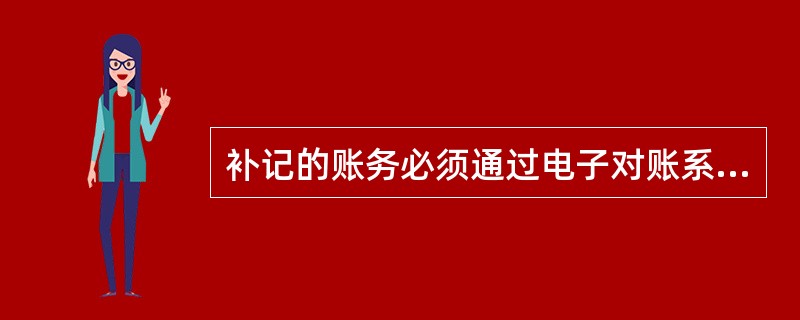 补记的账务必须通过电子对账系...